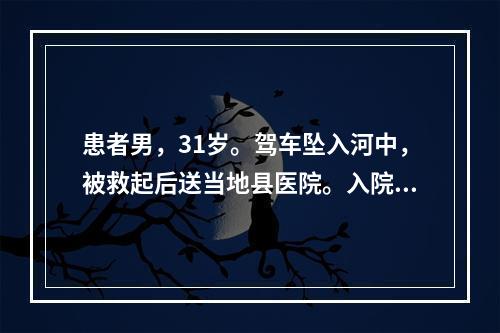 患者男，31岁。驾车坠入河中，被救起后送当地县医院。入院...